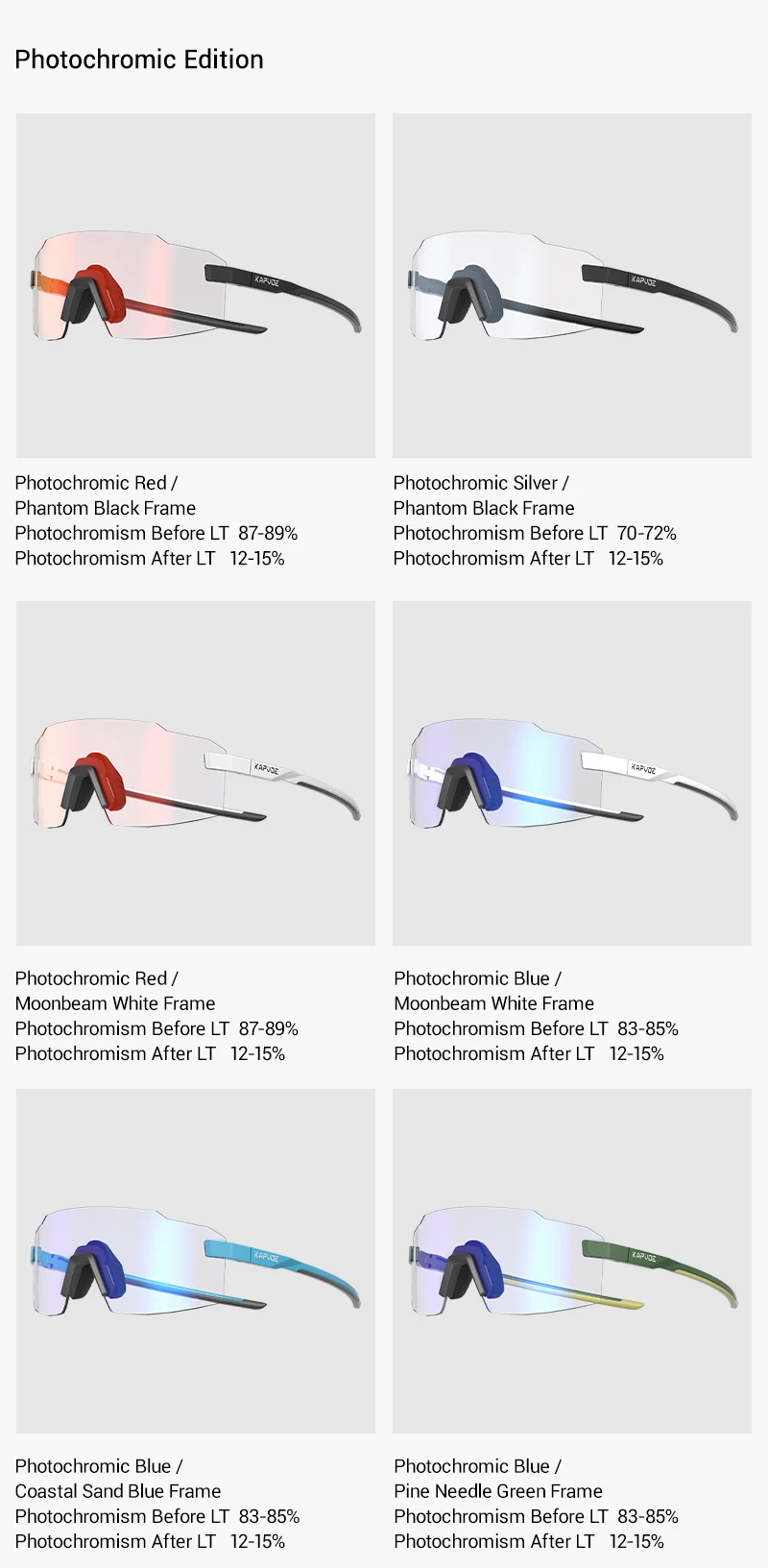 Photochromic Edition

KAPVOE

Photochromic Red /
Phantom Black Frame
Photochromism Before LT 87-89%
Photochromism After LT 12-15%

KAPVOE

Photochromic Silver /
Phantom Black Frame
Photochromism Before LT 70-72%
Photochromism After LT 12-15%

KAPVOE

Photochromic Red /
Moonbeam White Frame
Photochromism Before LT 87-89%
Photochromism After LT 12-15%

KAPVOE

Photochromic Blue /
Moonbeam White Frame
Photochromism Before LT 83-85%
Photochromism After LT 12-15%

KAPVOE

Photochromic Blue /
Coastal Sand Blue Frame
Photochromism Before LT 83-85%
Photochromism After LT 12-15%

KAPVOE

Photochromic Blue /
Pine Needle Green Frame
Photochromism Before LT 83-85%
Photochromism After LT 12-15%